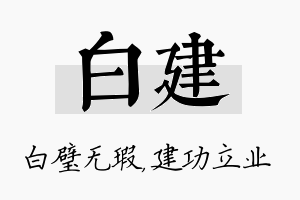 白建

白璧无瑕,建功立业